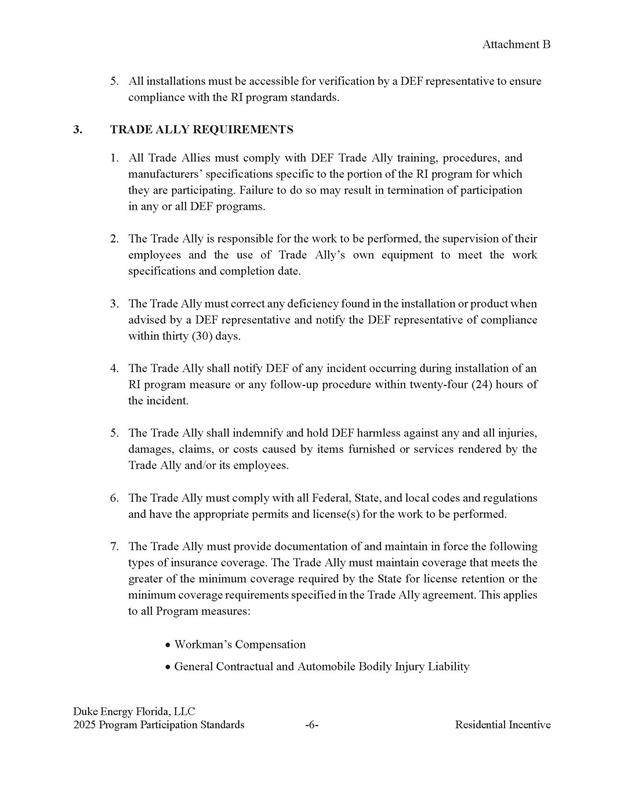 Attachment B

5. All installations must be accessible for verification by a DEF representative to ensure compliance with the RI program standards.

3. TRADE ALLY REQUIREMENTS

1. All Trade Allies must comply with DEF Trade Ally training, procedures, and manufacturers' specifications specific to the portion of the RI program for which they are participating. Failure to do so may result in termination of participation in any or all DEF programs.

2. The Trade Ally is responsible for the work to be performed, the supervision of their employees and the use of Trade Ally's own equipment to meet the work specifications and completion date.

3. The Trade Ally must correct any deficiency found in the installation or product when advised by a DEF representative and notify the DEF representative of compliance within thirty (30) days.

4. The Trade Ally shall notify DEF of any incident occurring during installation of an RI program measure or any follow-up procedure within twenty-four (24) hours of the incident.

5. The Trade Ally shall indemnify and hold DEF harmless against any and all injuries, damages, claims, or costs caused by items furnished or services rendered by the Trade Ally and/or its employees.

6. The Trade Ally must comply with all Federal, State, and local codes and regulations and have the appropriate permits and license(s) for the work to be performed.

7. The Trade Ally must provide documentation of and maintain in force the following types of insurance coverage. The Trade Ally must maintain coverage that meets the greater of the minimum coverage required by the State for license retention or the minimum coverage requirements specified in the Trade Ally agreement. This applies to all Program measures:

• Workman's Compensation
• General Contractual and Automobile Bodily Injury Liability

Duke Energy Florida, LLC
2025 Program Participation Standards -6- Residential Incentive